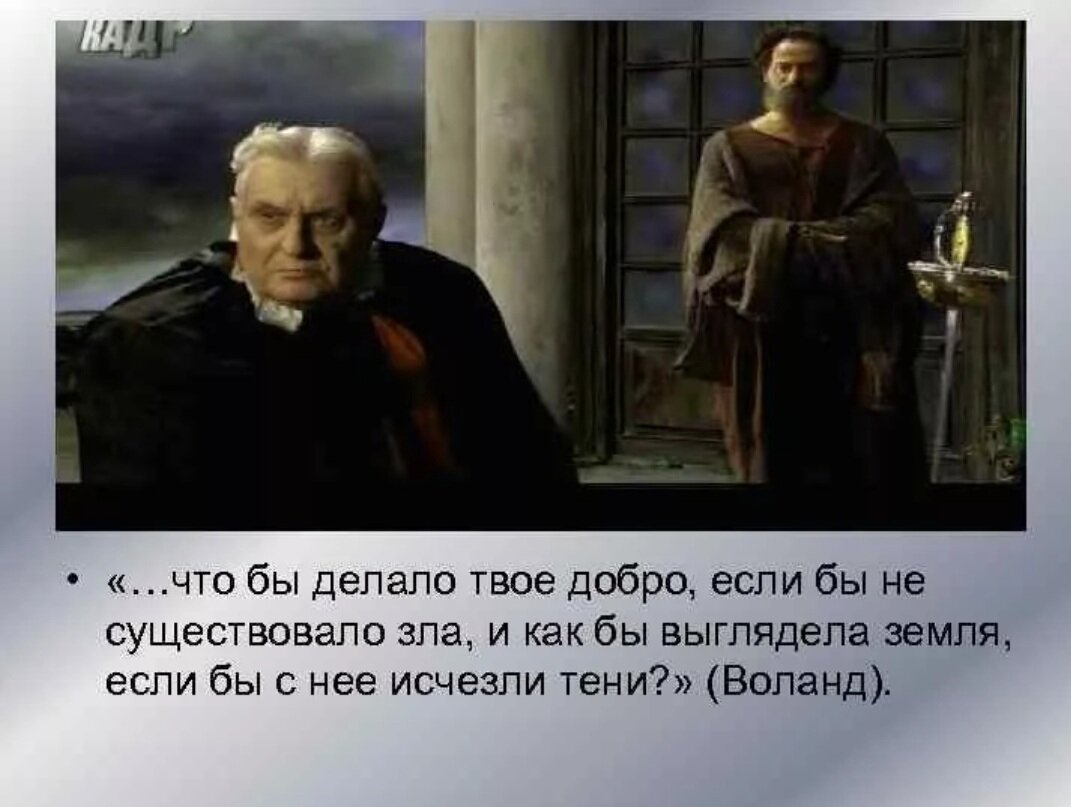 КАДР

• «…что бы делало твое добро, если бы не существовало зла, и как бы выглядела земля, если бы с нее исчезли тени?» (Воланд).